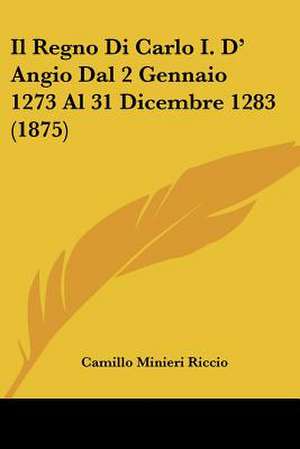 Il Regno Di Carlo I. D' Angio Dal 2 Gennaio 1273 Al 31 Dicembre 1283 (1875)

Camillo Minieri Riccio